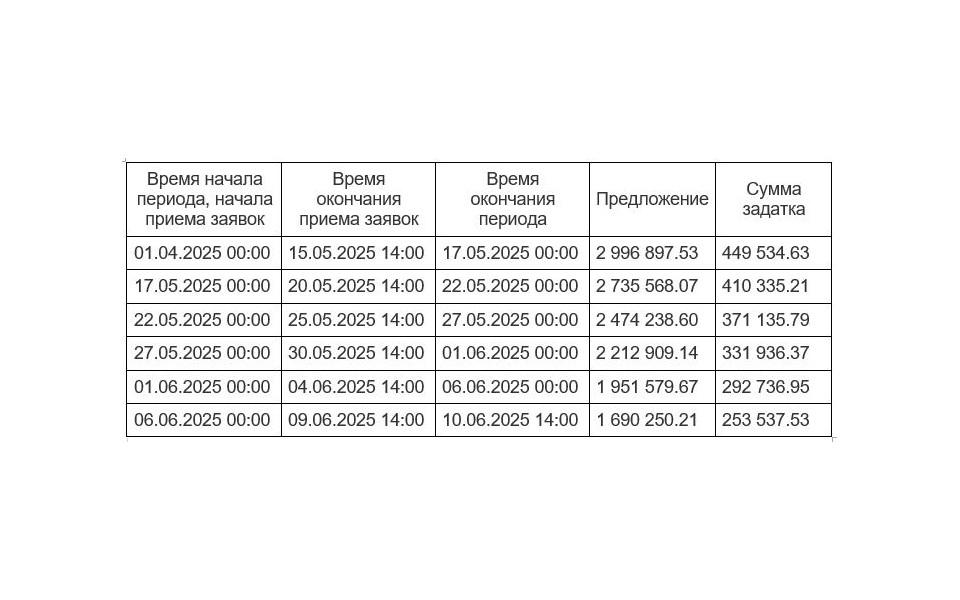 | Время начала периода, начала приема заявок | Время окончания приема заявок | Время окончания периода | Предложение | Сумма задатка |
|---|---|---|---|---|
| 01.04.2025 00:00 | 15.05.2025 14:00 | 17.05.2025 00:00 | 2 996 897.53 | 449 534.63 |
| 17.05.2025 00:00 | 20.05.2025 14:00 | 22.05.2025 00:00 | 2 735 568.07 | 410 335.21 |
| 22.05.2025 00:00 | 25.05.2025 14:00 | 27.05.2025 00:00 | 2 474 238.60 | 371 135.79 |
| 27.05.2025 00:00 | 30.05.2025 14:00 | 01.06.2025 00:00 | 2 212 909.14 | 331 936.37 |
| 01.06.2025 00:00 | 04.06.2025 14:00 | 06.06.2025 00:00 | 1 951 579.67 | 292 736.95 |
| 06.06.2025 00:00 | 09.06.2025 14:00 | 10.06.2025 14:00 | 1 690 250.21 | 253 537.53 |